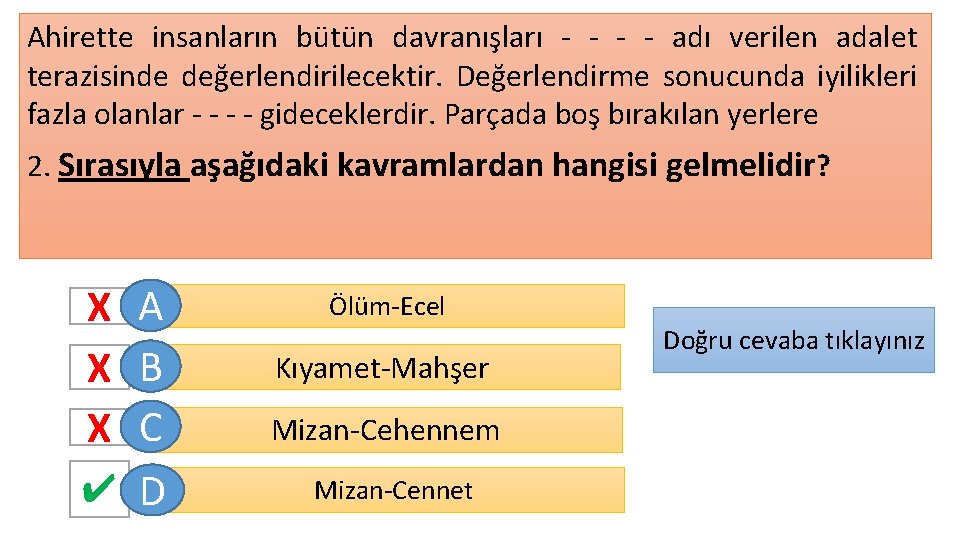 Ahirette insanların bütün davranışları - - - - adı verilen adalet terazisinde değerlendirilecektir. Değerlendirme sonucunda iyilikleri fazla olanlar - - - - gideceklerdir. Parçada boş bırakılan yerlere

2. Sırasıyla aşağıdaki kavramlardan hangisi gelmelidir?

X A Ölüm-Ecel

X B Kıyamet-Mahşer

X C Mizan-Cehennem

✔ D Mizan-Cennet

Doğru cevaba tıklayınız